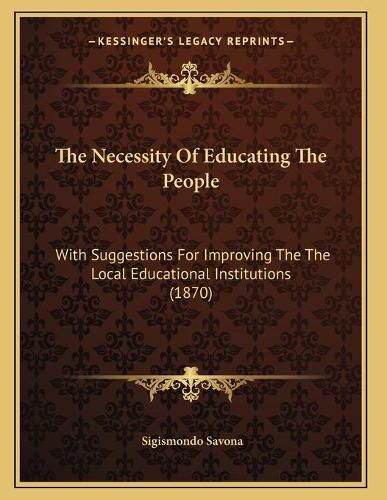 —KESSINGER'S LEGACY REPRINTS—

The Necessity Of Educating The People

With Suggestions For Improving The The Local Educational Institutions (1870)

Sigismondo Savona